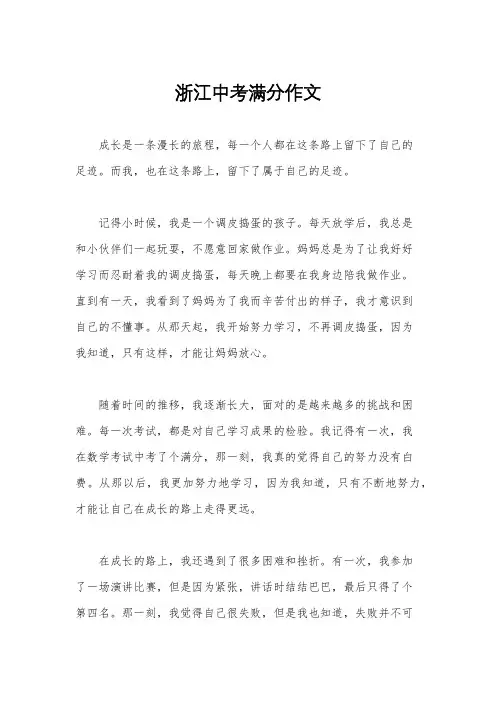 浙江中考满分作文

成长是一条漫长的旅程，每一个人都在这条路上留下了自己的足迹。而我，也在这条路上，留下了属于自己的足迹。

记得小时候，我是一个调皮捣蛋的孩子。每天放学后，我总是和小伙伴们一起玩耍，不愿意回家做作业。妈妈总是为了让我好好学习而忍耐着我的调皮捣蛋，每天晚上都要在我身边陪我做作业。直到有一天，我看到了妈妈为了我而辛苦付出的样子，我才意识到自己的不懂事。从那天起，我开始努力学习，不再调皮捣蛋，因为我知道，只有这样，才能让妈妈放心。

随着时间的推移，我逐渐长大，面对的是越来越多的挑战和困难。每一次考试，都是对自己学习成果的检验。我记得有一次，我在数学考试中考了个满分，那一刻，我真的觉得自己的努力没有白费。从那以后，我更加努力地学习，因为我知道，只有不断地努力，才能让自己在成长的路上走得更远。

在成长的路上，我还遇到了很多困难和挫折。有一次，我参加了一场演讲比赛，但是因为紧张，讲话时结结巴巴，最后只得了个第四名。那一刻，我觉得自己很失败，但是我也知道，失败并不可